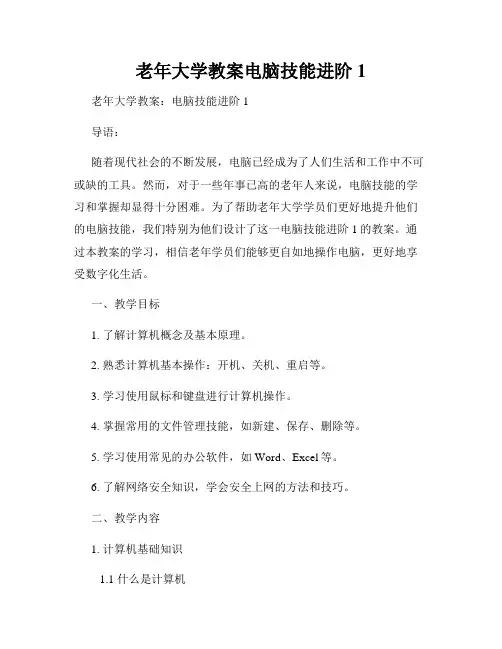 老年大学教案电脑技能进阶 1

老年大学教案：电脑技能进阶 1

导语：

随着现代社会的不断发展，电脑已经成为了人们生活和工作中不可或缺的工具。然而，对于一些年事已高的老年人来说，电脑技能的学习和掌握却显得十分困难。为了帮助老年大学学员们更好地提升他们的电脑技能，我们特别为他们设计了这一电脑技能进阶 1 的教案。通过本教案的学习，相信老年学员们能够更自如地操作电脑，更好地享受数字化生活。

一、教学目标

1. 了解计算机概念及基本原理。

2. 熟悉计算机基本操作：开机、关机、重启等。

3. 学习使用鼠标和键盘进行计算机操作。

4. 掌握常用的文件管理技能，如新建、保存、删除等。

5. 学习使用常见的办公软件，如 Word、Excel 等。

6. 了解网络安全知识，学会安全上网的方法和技巧。

二、教学内容

1. 计算机基础知识

1.1 什么是计算机